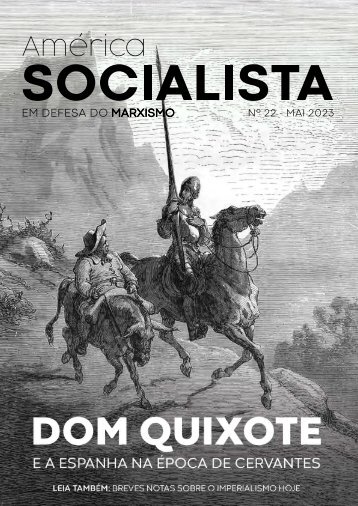 América
SOCIALISTA
EM DEFESA DO MARXISMO
Nº 22 - MAI 2023

DOM QUIXOTE
E A ESPANHA NA ÉPOCA DE CERVANTES

LEIA TAMBÉM: BREVES NOTAS SOBRE O IMPERIALISMO HOJE